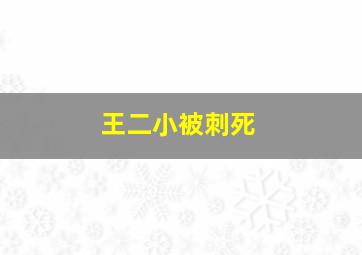 王二小被刺死